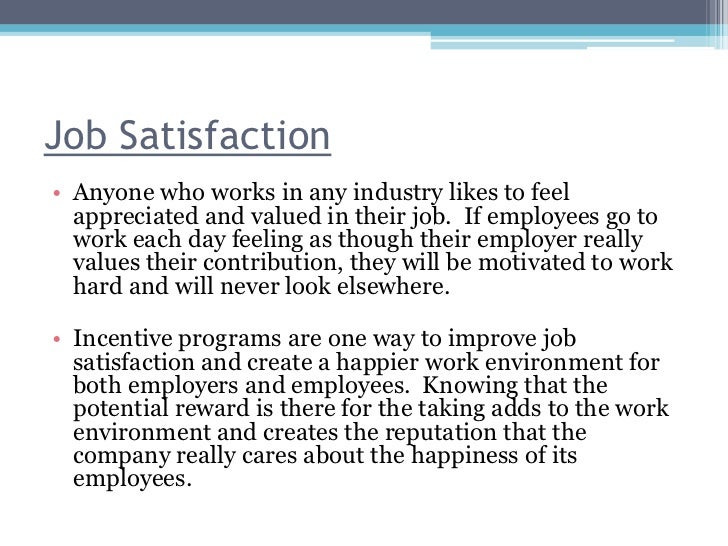 Job Satisfaction

• Anyone who works in any industry likes to feel appreciated and valued in their job. If employees go to work each day feeling as though their employer really values their contribution, they will be motivated to work hard and will never look elsewhere.

• Incentive programs are one way to improve job satisfaction and create a happier work environment for both employers and employees. Knowing that the potential reward is there for the taking adds to the work environment and creates the reputation that the company really cares about the happiness of its employees.